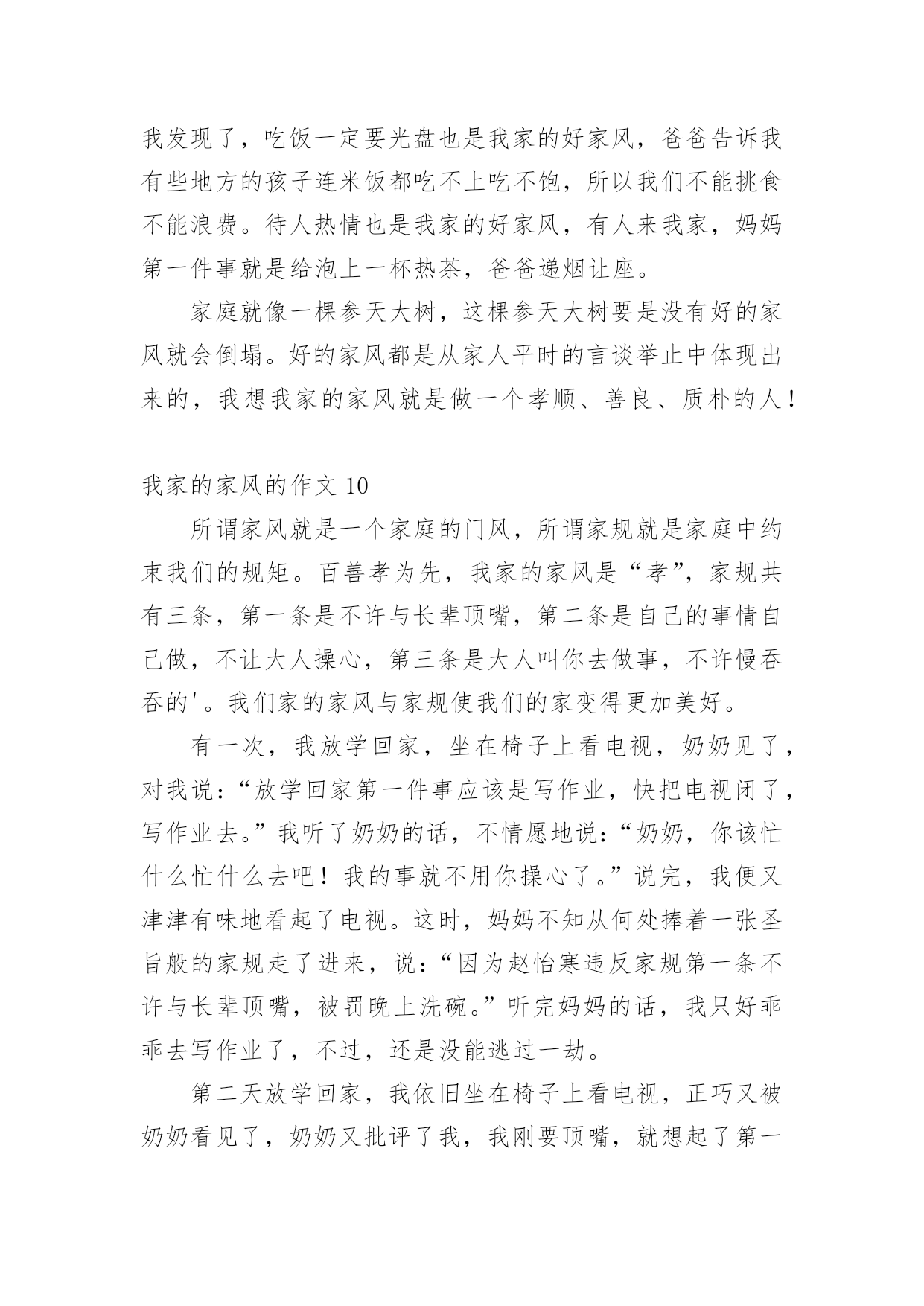 我发现了，吃饭一定要光盘也是我家的好家风，爸爸告诉我有些地方的孩子连米饭都吃不上吃不饱，所以我们不能挑食不能浪费。待人热情也是我家的好家风，有人来我家，妈妈第一件事就是给泡上一杯热茶，爸爸递烟让座。

家庭就像一棵参天大树，这棵参天大树要是没有好的家风就会倒塌。好的家风都是从家人平时的言谈举止中体现出来的，我想我家的家风就是做一个孝顺、善良、质朴的人！

我家的家风的作文 10

所谓家风就是一个家庭的门风，所谓家规就是家庭中约束我们的规矩。百善孝为先，我家的家风是“孝”，家规共有三条，第一条是不许与长辈顶嘴，第二条是自己的事情自己做，不让大人操心，第三条是大人叫你去做事，不许慢吞吞的'。我们家的家风与家规使我们的家变得更加美好。

有一次，我放学回家，坐在椅子上看电视，奶奶见了，对我说：“放学回家第一件事应该是写作业，快把电视闭了，写作业去。”我听了奶奶的话，不情愿地说：“奶奶，你该忙什么忙什么去吧！我的事就不用你操心了。”说完，我便又津津有味地看起了电视。这时，妈妈不知从何处捧着一张圣旨般的家规走了进来，说：“因为赵怡寒违反家规第一条不许与长辈顶嘴，被罚晚上洗碗。”听完妈妈的话，我只好乖乖去写作业了，不过，还是没能逃过一劫。

第二天放学回家，我依旧坐在椅子上看电视，正巧又被奶奶看见了，奶奶又批评了我，我刚要顶嘴，就想起了第一